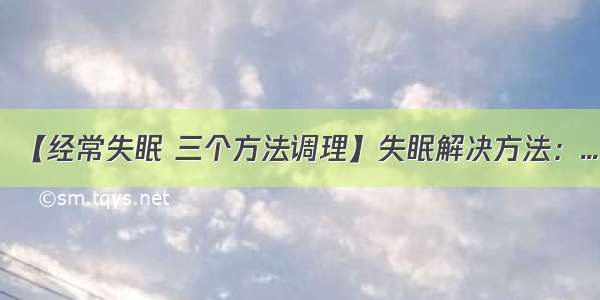 【经常失眠 三个方法调理】失眠解决方法：...

©sm.tqys.net